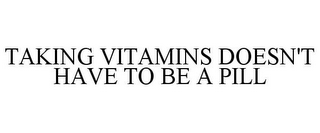 TAKING VITAMINS DOESN'T HAVE TO BE A PILL